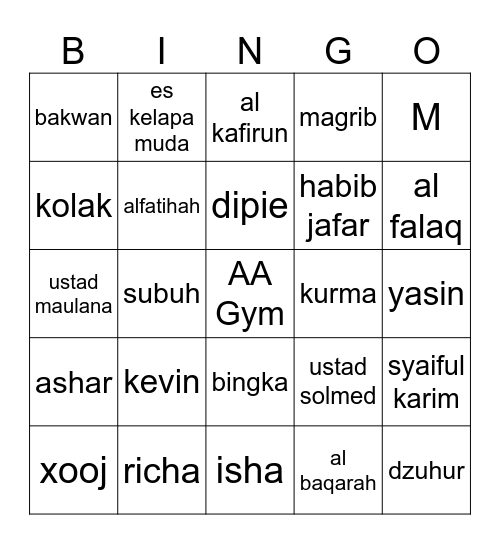 | B | I | N | G | O |
|---|---|---|---|---|
| bakwan | es kelapa muda | al kafirun | magrib | M |
| kolak | alfatihah | dipie | habib jafar | al falaq |
| ustad maulana | subuh | AA Gym | kurma | yasin |
| ashar | kevin | bingka | ustad solmed | syaiful karim |
| xooj | richa | isha | al baqarah | dzuhur |